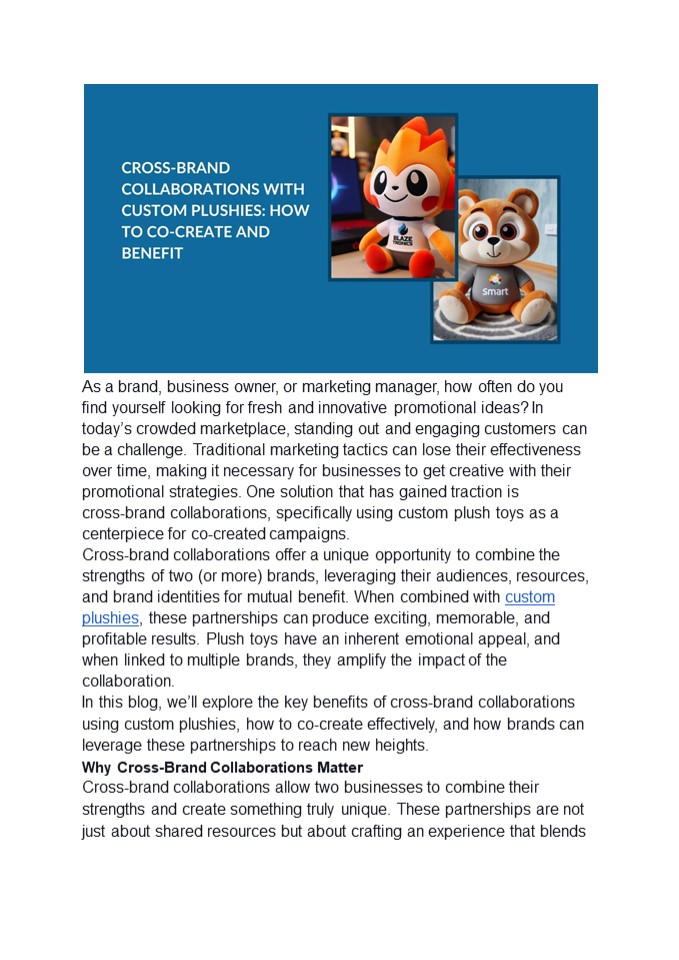 CROSS-BRAND COLLABORATIONS WITH CUSTOM PLUSHIES: HOW TO CO-CREATE AND BENEFIT

BLAZE

Smart

As a brand, business owner, or marketing manager, how often do you find yourself looking for fresh and innovative promotional ideas? In today's crowded marketplace, standing out and engaging customers can be a challenge. Traditional marketing tactics can lose their effectiveness over time, making it necessary for businesses to get creative with their promotional strategies. One solution that has gained traction is cross-brand collaborations, specifically using custom plush toys as a centerpiece for co-created campaigns.

Cross-brand collaborations offer a unique opportunity to combine the strengths of two (or more) brands, leveraging their audiences, resources, and brand identities for mutual benefit. When combined with custom plushies, these partnerships can produce exciting, memorable, and profitable results. Plush toys have an inherent emotional appeal, and when linked to multiple brands, they amplify the impact of the collaboration.

In this blog, we'll explore the key benefits of cross-brand collaborations using custom plushies, how to co-create effectively, and how brands can leverage these partnerships to reach new heights.

Why Cross-Brand Collaborations Matter

Cross-brand collaborations allow two businesses to combine their strengths and create something truly unique. These partnerships are not just about shared resources but about crafting an experience that blends